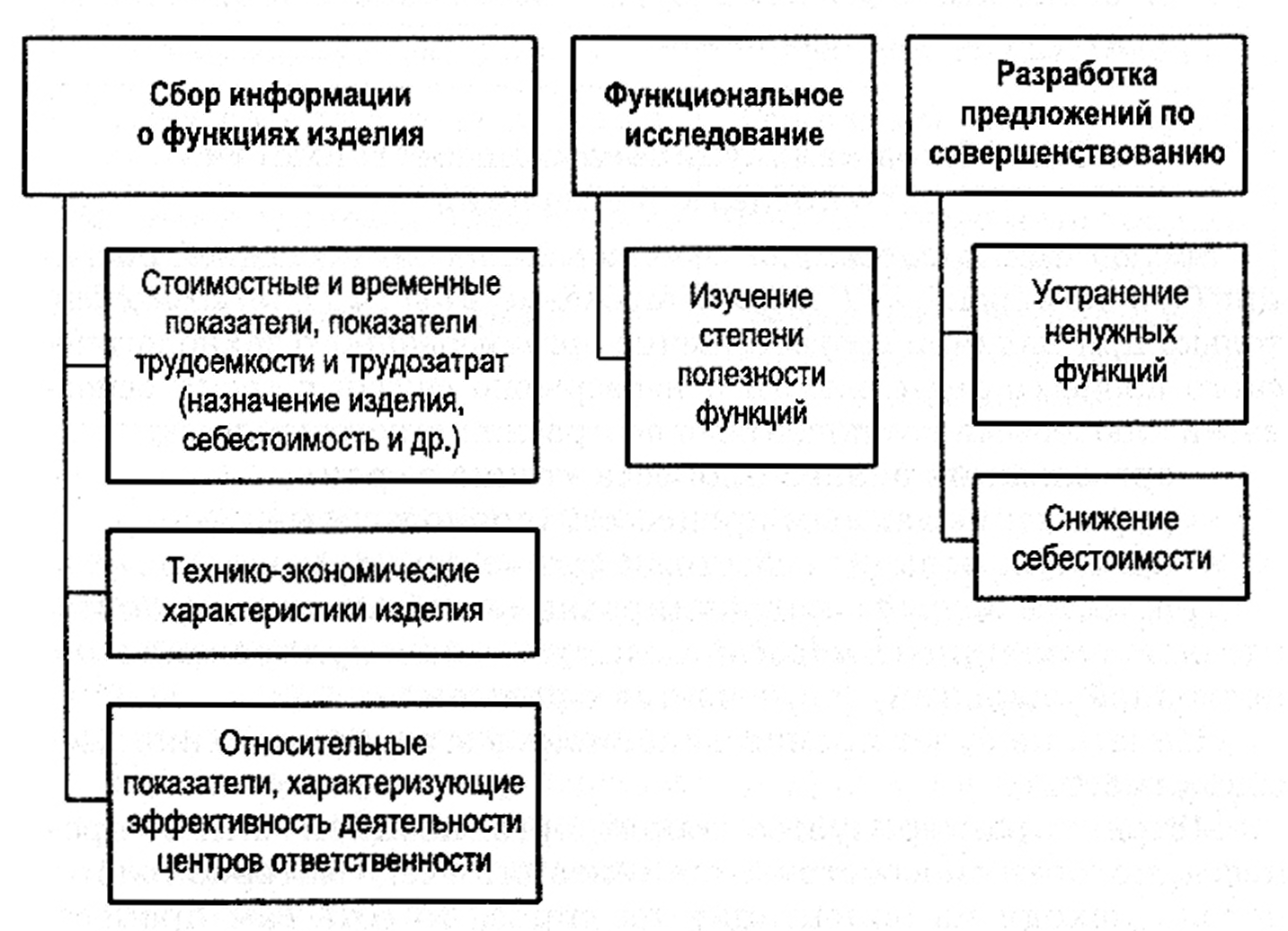 Сбор информации о функциях изделия

Стоимостные и временные показатели, показатели трудоемкости и трудозатрат (назначение изделия, себестоимость и др.)

Технико-экономические характеристики изделия

Относительные показатели, характеризующие эффективность деятельности центров ответственности

Функциональное исследование

Изучение степени полезности функций

Разработка предложений по совершенствованию

Устранение ненужных функций

Снижение себестоимости